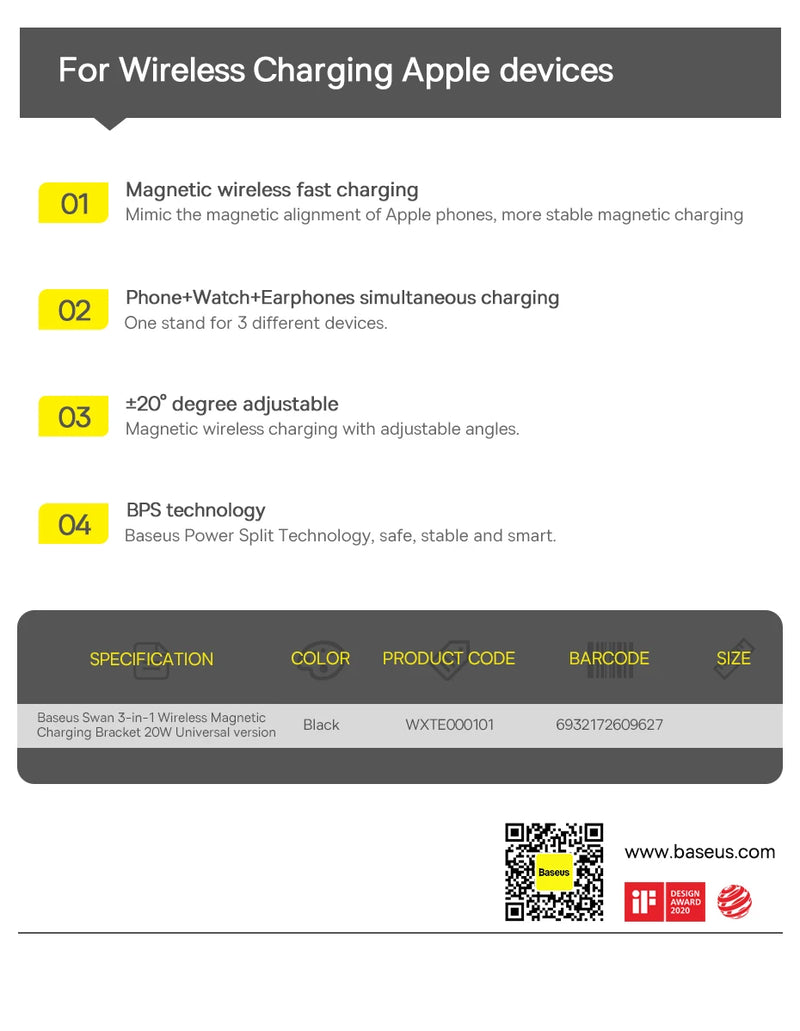 For Wireless Charging Apple devices

01 Magnetic wireless fast charging
Mimic the magnetic alignment of Apple phones, more stable magnetic charging

02 Phone+Watch+Earphones simultaneous charging
One stand for 3 different devices.

03 ±20° degree adjustable
Magnetic wireless charging with adjustable angles.

04 BPS technology
Baseus Power Split Technology, safe, stable and smart.

| SPECIFICATION | COLOR | PRODUCT CODE | BARCODE | SIZE |
|---|---|---|---|---|
| Baseus Swan 3-in-1 Wireless Magnetic Charging Bracket 20W Universal version | Black | WXTE000101 | 6932172609627 | |

Baseus

www.baseus.com

iF DESIGN AWARD 2020